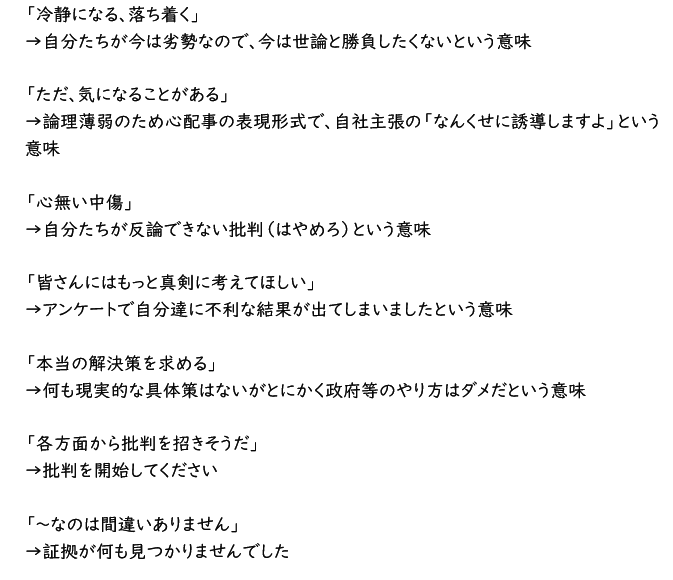 「冷静になる、落ち着く」
→自分たちが今は劣勢なので、今は世論と勝負したくないという意味

「ただ、気になることがある」
→論理薄弱のため心配事の表現形式で、自社主張の「なんくせに誘導しますよ」という意味

「心無い中傷」
→自分たちが反論できない批判（はやめろ）という意味

「皆さんにはもっと真剣に考えてほしい」
→アンケートで自分達に不利な結果が出てしまいましたという意味

「本当の解決策を求める」
→何も現実的な具体策はないがとにかく政府等のやり方はダメだという意味

「各方面から批判を招きそうだ」
→批判を開始してください

「～なのは間違いありません」
→証拠が何も見つかりませんでした